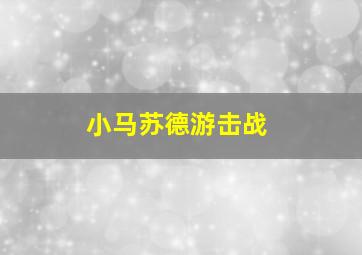 小马苏德游击战